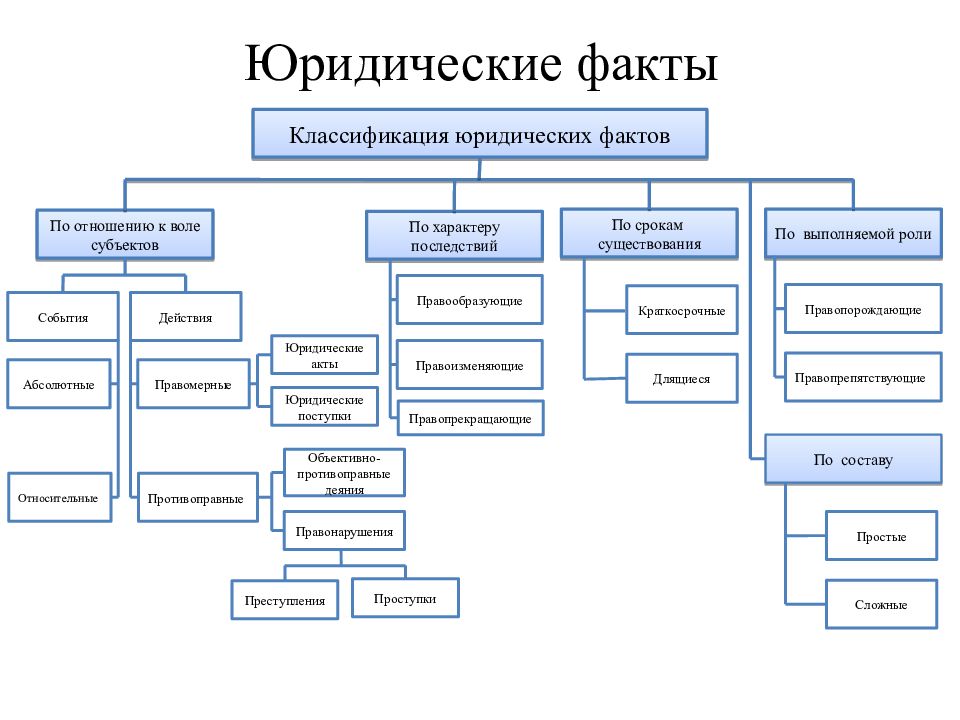 Юридические факты

Классификация юридических фактов

По отношению к воле субъектов

События

Абсолютные

Относительные

Действия

Правомерные

Юридические акты

Юридические поступки

Противоправные

Объективно-противоправные деяния

Правонарушения

Преступления

Проступки

По характеру последствий

Правообразующие

Правоизменяющие

Правопрекращающие

По срокам существования

Краткосрочные

Длящиеся

По выполняемой роли

Правопорождающие

Правопрепятствующие

По составу

Простые

Сложные